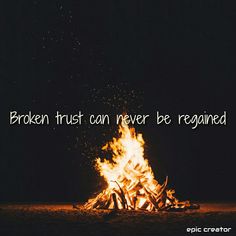 Broken trust can never be regained

epic creator